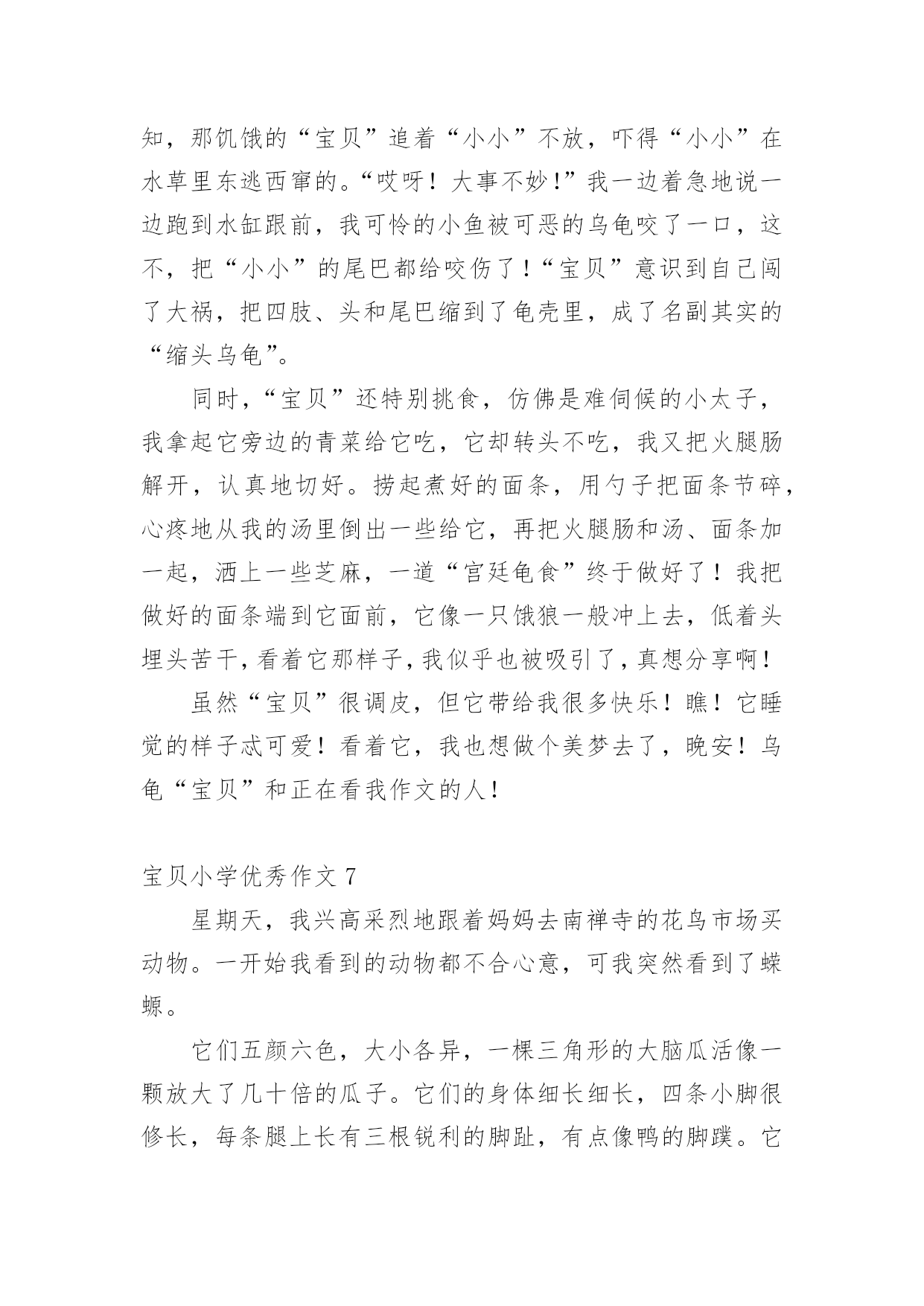 知，那饥饿的“宝贝”追着“小小”不放，吓得“小小”在水草里东逃西窜的。“哎呀！大事不妙！”我一边着急地说一边跑到水缸跟前，我可怜的小鱼被可恶的乌龟咬了一口，这不，把“小小”的尾巴都给咬伤了！“宝贝”意识到自己闯了大祸，把四肢、头和尾巴缩到了龟壳里，成了名副其实的“缩头乌龟”。

同时，“宝贝”还特别挑食，仿佛是难伺候的小太子，我拿起它旁边的青菜给它吃，它却转头不吃，我又把火腿肠解开，认真地切好。捞起煮好的面条，用勺子把面条节碎，心疼地从我的汤里倒出一些给它，再把火腿肠和汤、面条加一起，洒上一些芝麻，一道“宫廷龟食”终于做好了！我把做好的面条端到它面前，它像一只饿狼一般冲上去，低着头埋头苦干，看着它那样子，我似乎也被吸引了，真想分享啊！

虽然“宝贝”很调皮，但它带给我很多快乐！瞧！它睡觉的样子忒可爱！看着它，我也想做个美梦去了，晚安！乌龟“宝贝”和正在看我作文的人！

宝贝小学优秀作文 7

星期天，我兴高采烈地跟着妈妈去南禅寺的花鸟市场买动物。一开始我看到的动物都不合心意，可我突然看到了蝾螈。

它们五颜六色，大小各异，一棵三角形的大脑瓜活像一颗放大了几十倍的瓜子。它们的身体细长细长，四条小脚很修长，每条腿上长有三根锐利的脚趾，有点像鸭的脚蹼。它